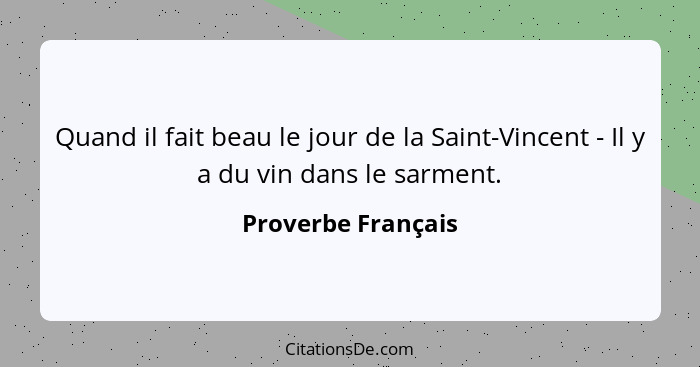 Quand il fait beau le jour de la Saint-Vincent - Il y a du vin dans le sarment.

Proverbe Français

CitationsDe.com